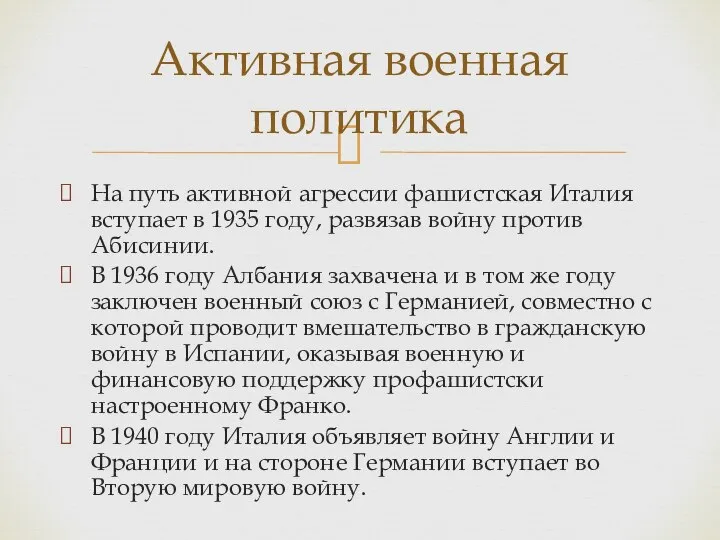 Активная военная политика

На путь активной агрессии фашистская Италия вступает в 1935 году, развязав войну против Абисинии.

В 1936 году Албания захвачена и в том же году заключен военный союз с Германией, совместно с которой проводит вмешательство в гражданскую войну в Испании, оказывая военную и финансовую поддержку профашистски настроенному Франко.

В 1940 году Италия объявляет войну Англии и Франции и на стороне Германии вступает во Вторую мировую войну.